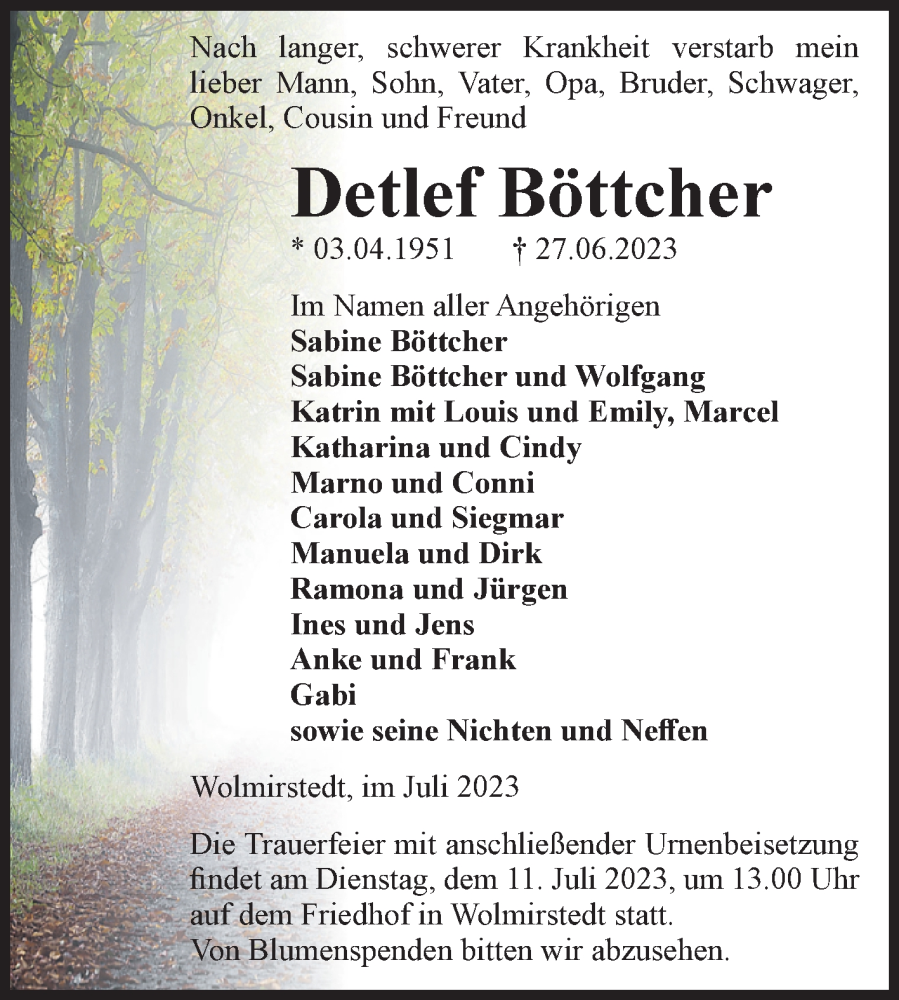 Nach langer, schwerer Krankheit verstarb mein lieber Mann, Sohn, Vater, Opa, Bruder, Schwager, Onkel, Cousin und Freund

Detlef Böttcher

* 03.04.1951 † 27.06.2023

Im Namen aller Angehörigen
Sabine Böttcher
Sabine Böttcher und Wolfgang
Katrin mit Louis und Emily, Marcel
Katharina und Cindy
Marno und Conni
Carola und Siegmar
Manuela und Dirk
Ramona und Jürgen
Ines und Jens
Anke und Frank
Gabi
sowie seine Nichten und Neffen

Wolmirstedt, im Juli 2023

Die Trauerfeier mit anschließender Urnenbeisetzung findet am Dienstag, dem 11. Juli 2023, um 13.00 Uhr auf dem Friedhof in Wolmirstedt statt.
Von Blumenspenden bitten wir abzusehen.